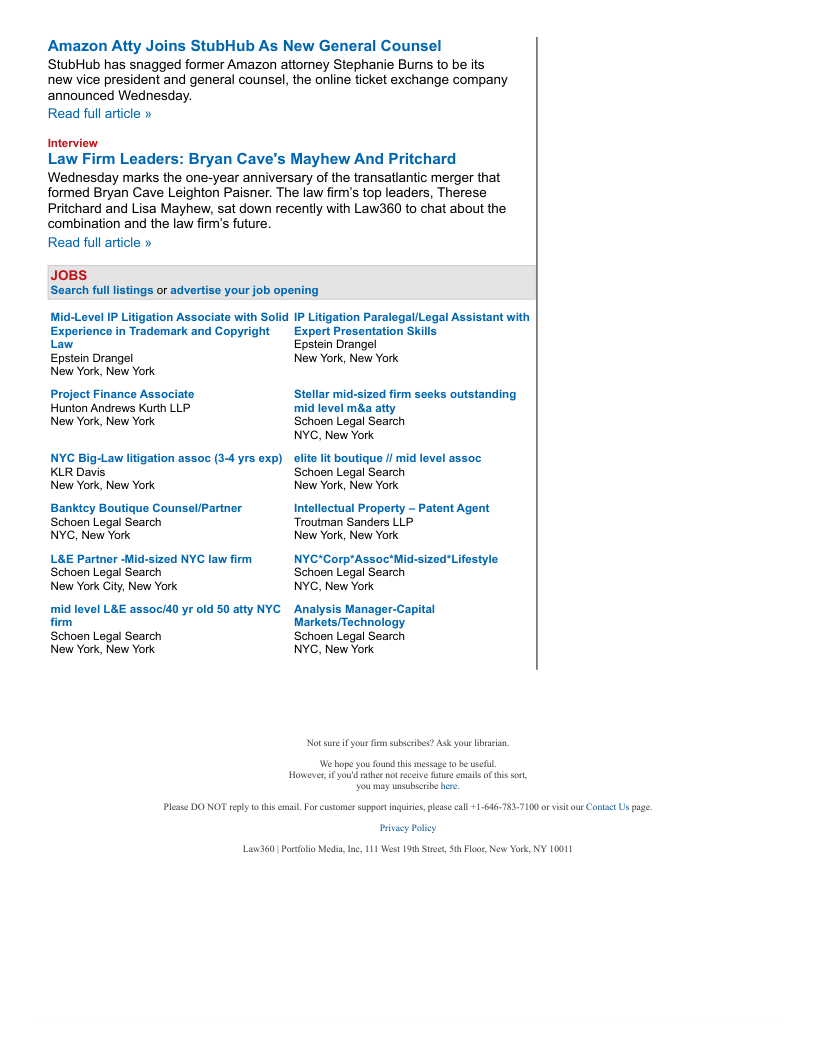 Amazon Atty Joins StubHub As New General Counsel
StubHub has snagged former Amazon attorney Stephanie Burns to be its new vice president and general counsel, the online ticket exchange company announced Wednesday.
Read full article »

Interview
Law Firm Leaders: Bryan Cave's Mayhew And Pritchard
Wednesday marks the one-year anniversary of the transatlantic merger that formed Bryan Cave Leighton Paisner. The law firm's top leaders, Therese Pritchard and Lisa Mayhew, sat down recently with Law360 to chat about the combination and the law firm's future.
Read full article »

JOBS
Search full listings or advertise your job opening

Mid-Level IP Litigation Associate with Solid Experience in Trademark and Copyright Law
Epstein Drangel
New York, New York

Project Finance Associate
Hunton Andrews Kurth LLP
New York, New York

NYC Big-Law litigation assoc (3-4 yrs exp)
KLR Davis
New York, New York

Banktcy Boutique Counsel/Partner
Schoen Legal Search
NYC, New York

L&E Partner -Mid-sized NYC law firm
Schoen Legal Search
New York City, New York

mid level L&E assoc/40 yr old 50 atty NYC firm
Schoen Legal Search
New York, New York

IP Litigation Paralegal/Legal Assistant with Expert Presentation Skills
Epstein Drangel
New York, New York

Stellar mid-sized firm seeks outstanding mid level m&a atty
Schoen Legal Search
NYC, New York

elite lit boutique // mid level assoc
Schoen Legal Search
New York, New York

Intellectual Property – Patent Agent
Troutman Sanders LLP
New York, New York

NYC*Corp*Assoc*Mid-sized*Lifestyle
Schoen Legal Search
NYC, New York

Analysis Manager-Capital Markets/Technology
Schoen Legal Search
NYC, New York

Not sure if your firm subscribes? Ask your librarian.

We hope you found this message to be useful.
However, if you'd rather not receive future emails of this sort, you may unsubscribe here.

Please DO NOT reply to this email. For customer support inquiries, please call +1-646-783-7100 or visit our Contact Us page.

Privacy Policy

Law360 | Portfolio Media, Inc, 111 West 19th Street, 5th Floor, New York, NY 10011